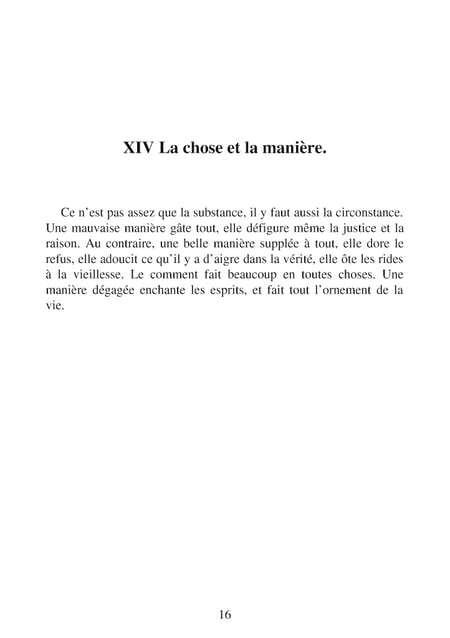 XIV La chose et la manière.

Ce n'est pas assez que la substance, il y faut aussi la circonstance. Une mauvaise manière gâte tout, elle défigure même la justice et la raison. Au contraire, une belle manière supplée à tout, elle dore le refus, elle adoucit ce qu'il y a d'aigre dans la vérité, elle ôte les rides à la vieillesse. Le comment fait beaucoup en toutes choses. Une manière dégagée enchante les esprits, et fait tout l'ornement de la vie.

16